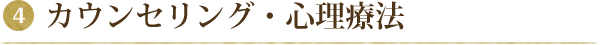 4 カウンセリング・心理療法